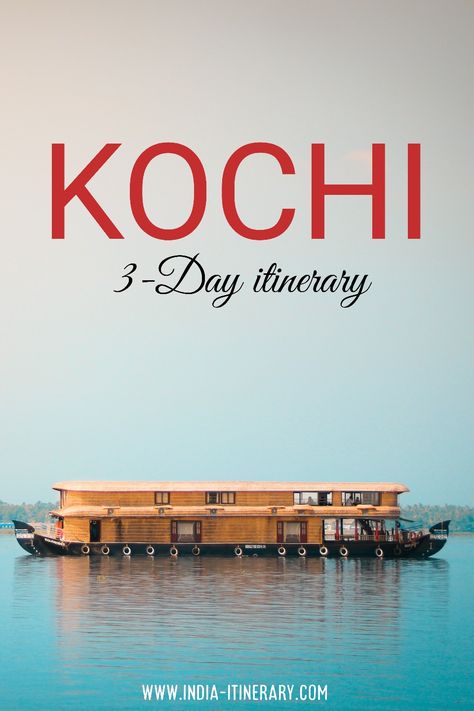 KOCHI

3-Day itinerary

WWW.INDIA-ITINERARY.COM